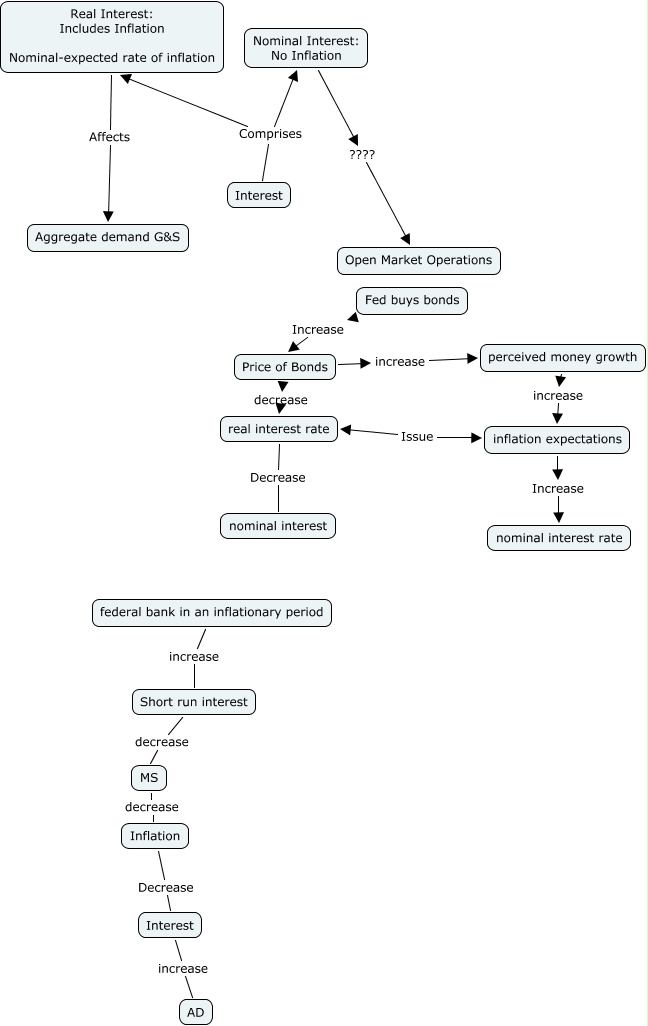 Real Interest:
Includes Inflation

Nominal-expected rate of inflation

Nominal Interest:
No Inflation

Affects

Comprises

????

Interest

Aggregate demand G&S

Open Market Operations

Fed buys bonds

Increase

Price of Bonds

increase

perceived money growth

decrease

increase

real interest rate

Issue

inflation expectations

Decrease

Increase

nominal interest

nominal interest rate

federal bank in an inflationary period

increase

Short run interest

decrease

MS

decrease

Inflation

Decrease

Interest

increase

AD